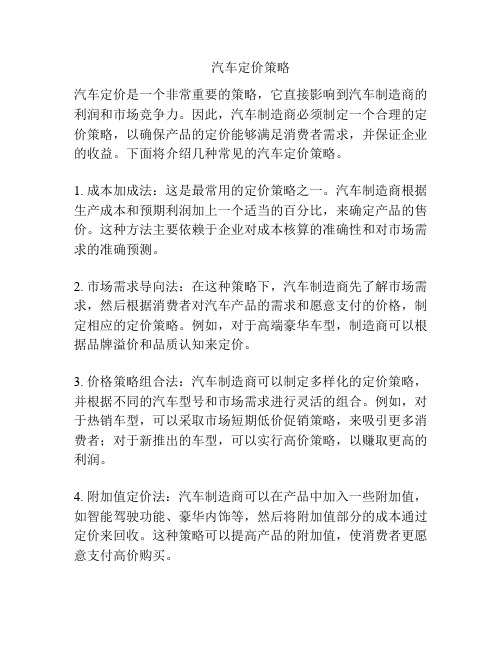 汽车定价策略

汽车定价是一个非常重要的策略，它直接影响到汽车制造商的利润和市场竞争力。因此，汽车制造商必须制定一个合理的定价策略，以确保产品的定价能够满足消费者需求，并保证企业的收益。下面将介绍几种常见的汽车定价策略。

1. 成本加成法：这是最常用的定价策略之一。汽车制造商根据生产成本和预期利润加上一个适当的百分比，来确定产品的售价。这种方法主要依赖于企业对成本核算的准确性和对市场需求的准确预测。

2. 市场需求导向法：在这种策略下，汽车制造商先了解市场需求，然后根据消费者对汽车产品的需求和愿意支付的价格，制定相应的定价策略。例如，对于高端豪华车型，制造商可以根据品牌溢价和品质认知来定价。

3. 价格策略组合法：汽车制造商可以制定多样化的定价策略，并根据不同的汽车型号和市场需求进行灵活的组合。例如，对于热销车型，可以采取市场短期低价促销策略，来吸引更多消费者；对于新推出的车型，可以实行高价策略，以赚取更高的利润。

4. 附加值定价法：汽车制造商可以在产品中加入一些附加值，如智能驾驶功能、豪华内饰等，然后将附加值部分的成本通过定价来回收。这种策略可以提高产品的附加值，使消费者更愿意支付高价购买。